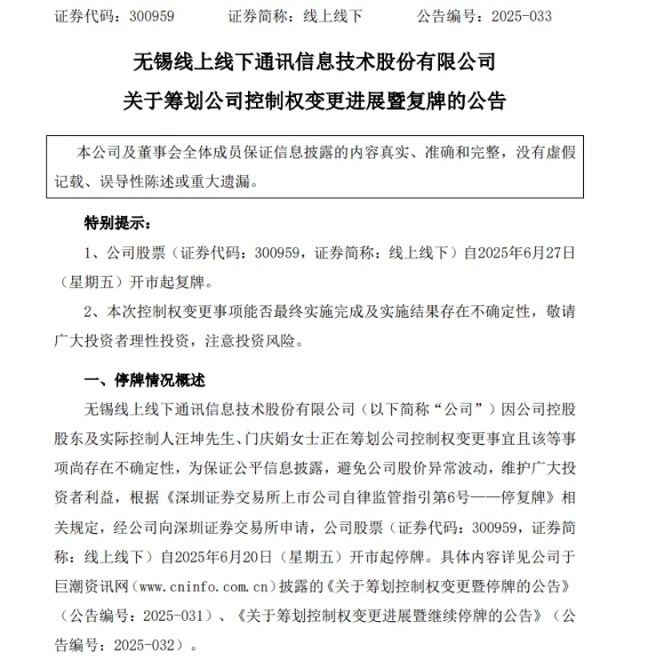 证券代码：300959　　证券简称：线上线下　　公告编号：2025-033

无锡线上线下通讯信息技术股份有限公司
关于筹划公司控制权变更进展暨复牌的公告

本公司及董事会全体成员保证信息披露的内容真实、准确和完整，没有虚假记载、误导性陈述或重大遗漏。

特别提示：

1、公司股票（证券代码：300959，证券简称：线上线下）自2025年6月27日（星期五）开市起复牌。

2、本次控制权变更事项能否最终实施完成及实施结果存在不确定性，敬请广大投资者理性投资，注意投资风险。

一、停牌情况概述

无锡线上线下通讯信息技术股份有限公司（以下简称“公司”）因公司控股股东及实际控制人汪坤先生、门庆娟女士正在筹划公司控制权变更事宜且该等事项尚存在不确定性，为保证公平信息披露，避免公司股价异常波动，维护广大投资者利益，根据《深圳证券交易所上市公司自律监管指引第6号——停复牌》相关规定，经公司向深圳证券交易所申请，公司股票（证券代码：300959，证券简称：线上线下）自2025年6月20日（星期五）开市起停牌。具体内容详见公司于巨潮资讯网（www.cninfo.com.cn）披露的《关于筹划控制权变更暨停牌的公告》（公告编号：2025-031）、《关于筹划控制权变更进展暨继续停牌的公告》（公告编号：2025-032）。